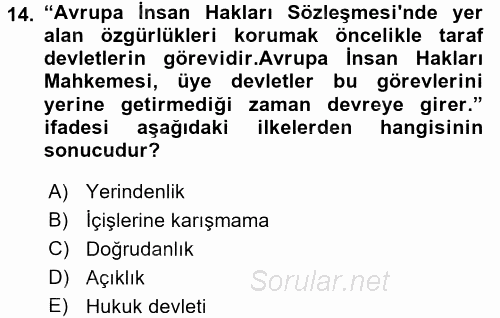 14. “Avrupa İnsan Hakları Sözleşmesi'nde yer alan özgürlükleri korumak öncelikle taraf devletlerin görevidir.Avrupa İnsan Hakları Mahkemesi, üye devletler bu görevlerini yerine getirmediği zaman devreye girer.” ifadesi aşağıdaki ilkelerden hangisinin sonucudur?

A) Yerindenlik
B) İçişlerine karışmama
C) Doğrudanlık
D) Açıklık
E) Hukuk devleti

Sorular.net